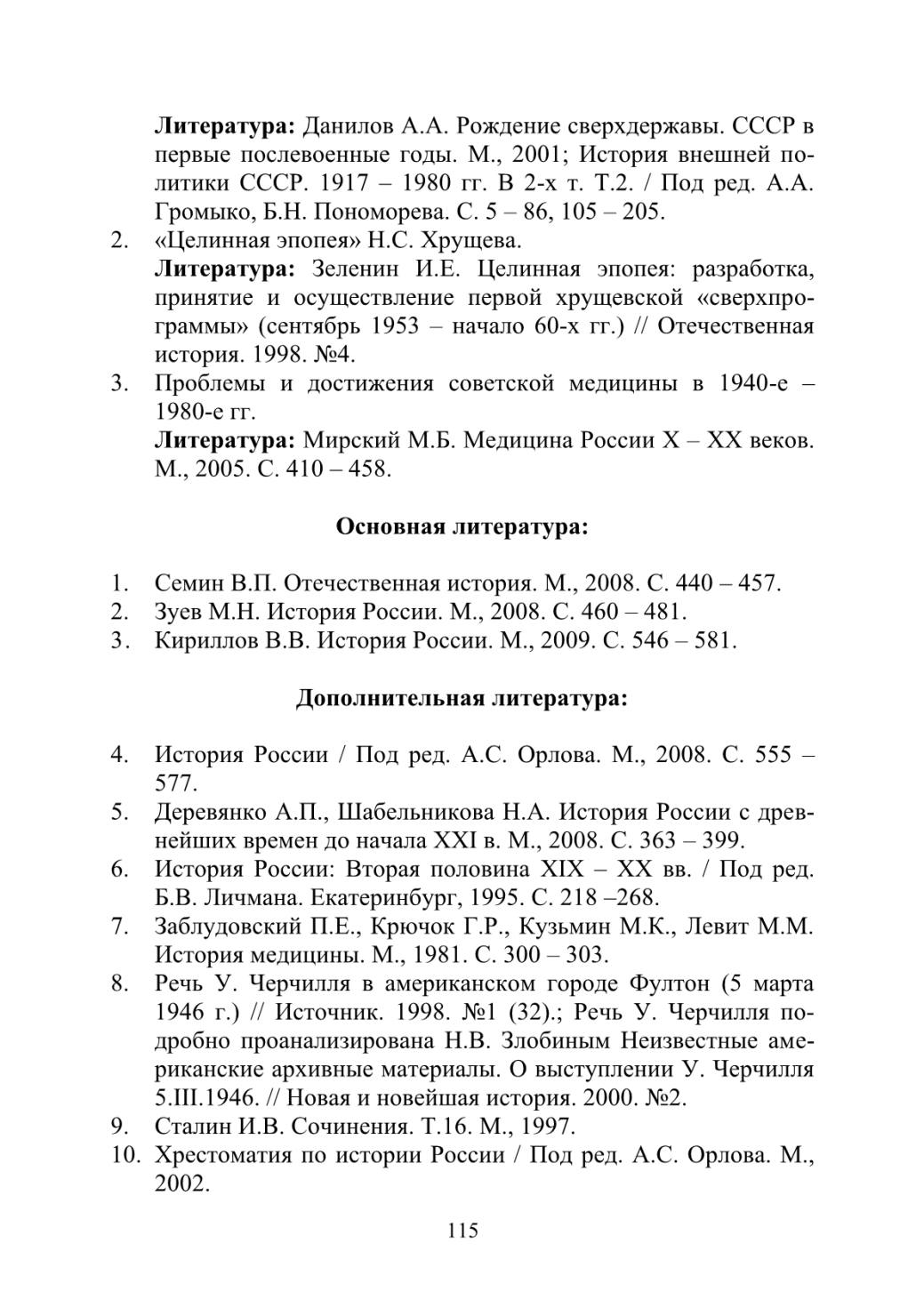 Литература: Данилов А.А. Рождение сверхдержавы. СССР в первые послевоенные годы. М., 2001; История внешней политики СССР. 1917 – 1980 гг. В 2-х т. Т.2. / Под ред. А.А. Громыко, Б.Н. Пономорева. С. 5 – 86, 105 – 205.

2. «Целинная эпопея» Н.С. Хрущева.
Литература: Зеленин И.Е. Целинная эпопея: разработка, принятие и осуществление первой хрущевской «сверхпрограммы» (сентябрь 1953 – начало 60-х гг.) // Отечественная история. 1998. №4.

3. Проблемы и достижения советской медицины в 1940-е – 1980-е гг.
Литература: Мирский М.Б. Медицина России X – XX веков. М., 2005. С. 410 – 458.

Основная литература:

1. Семин В.П. Отечественная история. М., 2008. С. 440 – 457.
2. Зуев М.Н. История России. М., 2008. С. 460 – 481.
3. Кириллов В.В. История России. М., 2009. С. 546 – 581.

Дополнительная литература:

4. История России / Под ред. А.С. Орлова. М., 2008. С. 555 – 577.
5. Деревянко А.П., Шабельникова Н.А. История России с древнейших времен до начала XXI в. М., 2008. С. 363 – 399.
6. История России: Вторая половина XIX – XX вв. / Под ред. Б.В. Личмана. Екатеринбург, 1995. С. 218 –268.
7. Заблудовский П.Е., Крючок Г.Р., Кузьмин М.К., Левит М.М. История медицины. М., 1981. С. 300 – 303.
8. Речь У. Черчилля в американском городе Фултон (5 марта 1946 г.) // Источник. 1998. №1 (32).; Речь У. Черчилля подробно проанализирована Н.В. Злобиным Неизвестные американские архивные материалы. О выступлении У. Черчилля 5.III.1946. // Новая и новейшая история. 2000. №2.
9. Сталин И.В. Сочинения. Т.16. М., 1997.
10. Хрестоматия по истории России / Под ред. А.С. Орлова. М., 2002.

115